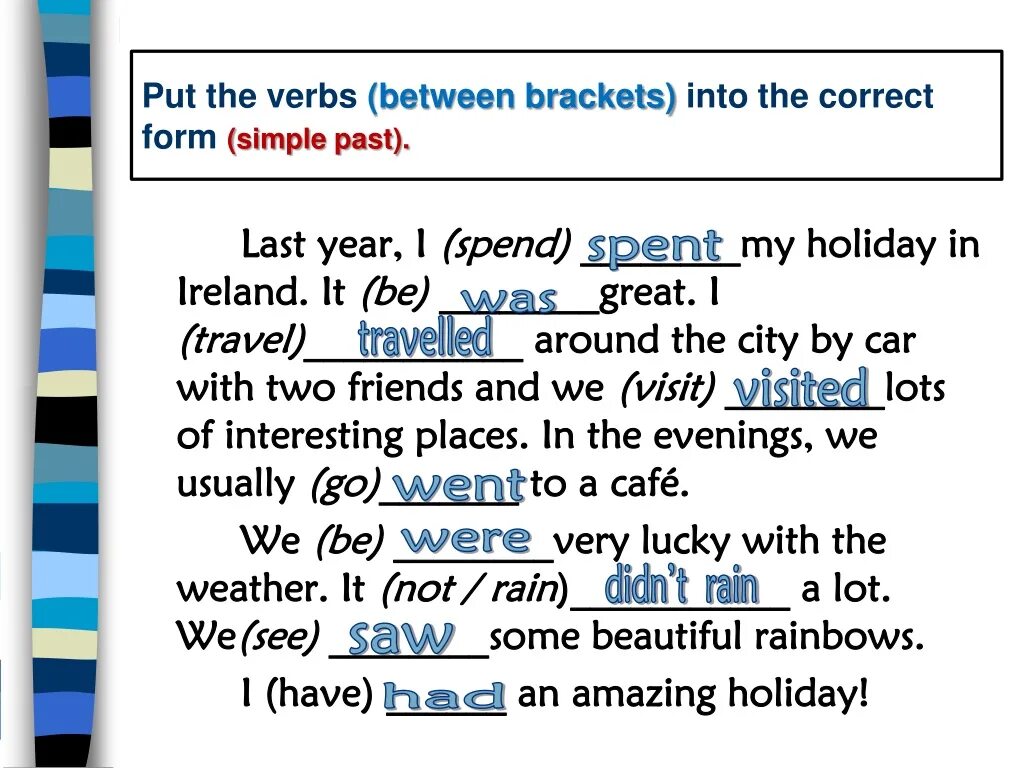 Put the verbs (between brackets) into the correct form (simple past).

Last year, I (spend) spent my holiday in Ireland. It (be) was great. I (travel) travelled around the city by car with two friends and we (visit) visited lots of interesting places. In the evenings, we usually (go) went to a café.

We (be) were very lucky with the weather. It (not / rain) didn't rain a lot. We(see) saw some beautiful rainbows.

I (have) had an amazing holiday!